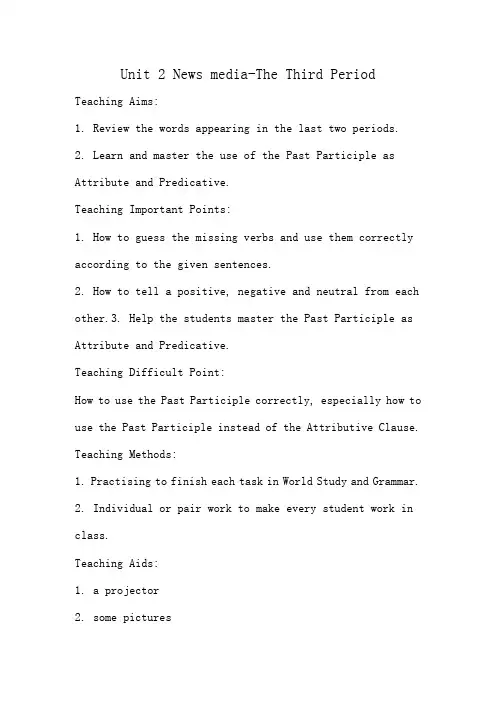 Unit 2 News media-The Third Period

Teaching Aims:

1. Review the words appearing in the last two periods.

2. Learn and master the use of the Past Participle as Attribute and Predicative.

Teaching Important Points:

1. How to guess the missing verbs and use them correctly according to the given sentences.

2. How to tell a positive, negative and neutral from each other. 3. Help the students master the Past Participle as Attribute and Predicative.

Teaching Difficult Point:

How to use the Past Participle correctly, especially how to use the Past Participle instead of the Attributive Clause.

Teaching Methods:

1. Practising to finish each task in World Study and Grammar.

2. Individual or pair work to make every student work in class.

Teaching Aids:

1. a projector

2. some pictures